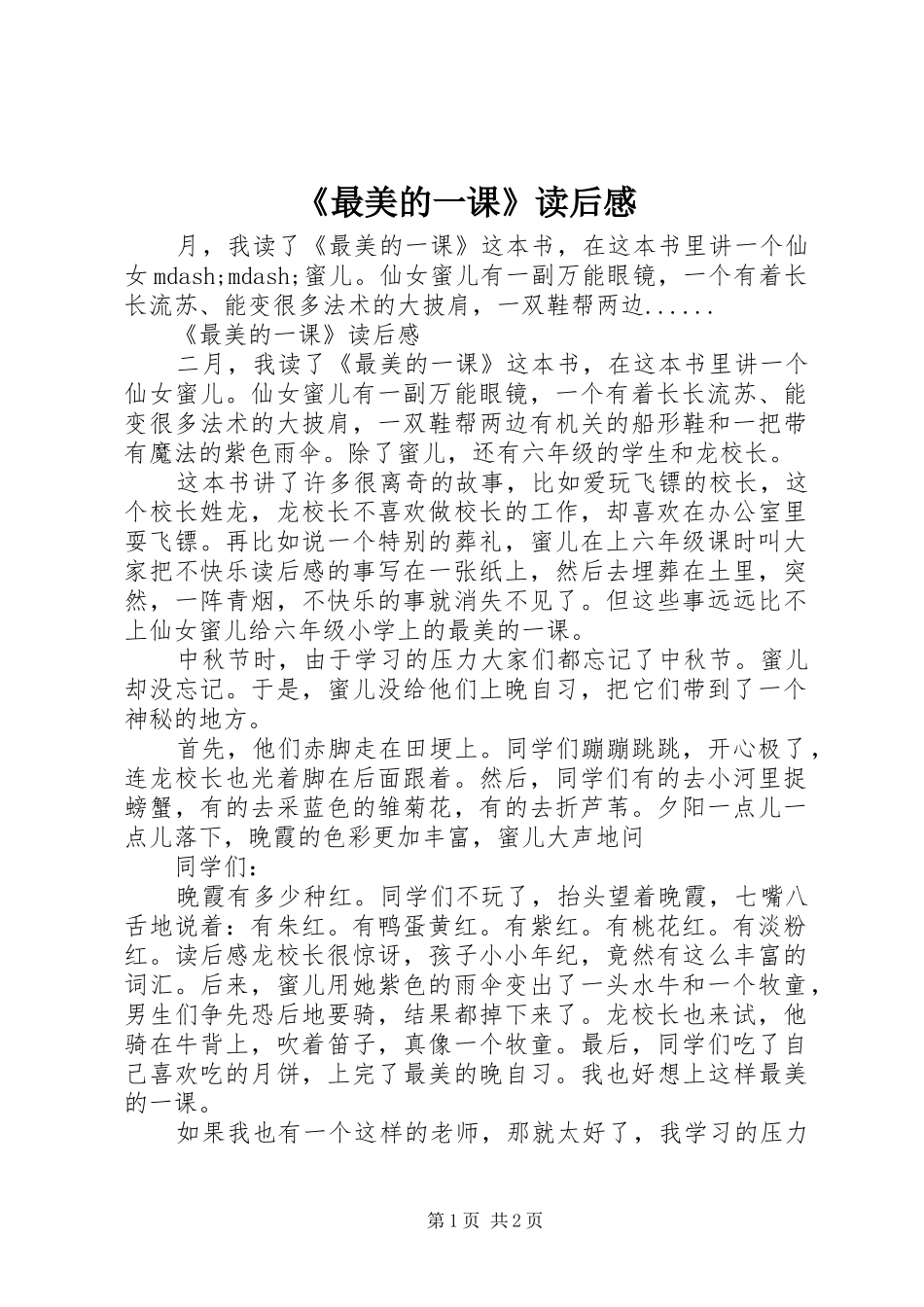 《最美的一课》读后感

月，我读了《最美的一课》这本书，在这本书里讲一个仙女mdash;mdash;蜜儿。仙女蜜儿有一副万能眼镜，一个有着长长流苏、能变很多法术的大披肩，一双鞋帮两边......

《最美的一课》读后感

二月，我读了《最美的一课》这本书，在这本书里讲一个仙女蜜儿。仙女蜜儿有一副万能眼镜，一个有着长长流苏、能变很多法术的大披肩，一双鞋帮两边有机关的船形鞋和一把带有魔法的紫色雨伞。除了蜜儿，还有六年级的学生和龙校长。

这本书讲了许多很离奇的故事，比如爱玩飞镖的校长，这个校长姓龙，龙校长不喜欢做校长的工作，却喜欢在办公室里耍飞镖。再比如说一个特别的葬礼，蜜儿在上六年级课时叫大家把不快乐读后感的事写在一张纸上，然后去埋葬在土里，突然，一阵青烟，不快乐的事就消失不见了。但这些事远远比不上仙女蜜儿给六年级小学上的最美的一课。

中秋节时，由于学习的压力大家们都忘记了中秋节。蜜儿却没忘记。于是，蜜儿没给他们上晚自习，把它们带到了一个神秘的地方。

首先，他们赤脚走在田埂上。同学们蹦蹦跳跳，开心极了，连龙校长也光着脚在后面跟着。然后，同学们有的去小河里捉螃蟹，有的去采蓝色的雏菊花，有的去折芦苇。夕阳一点儿一点儿落下，晚霞的色彩更加丰富，蜜儿大声地问

同学们：

晚霞有多少种红。同学们不玩了，抬头望着晚霞，七嘴八舌地说着：有朱红。有鸭蛋黄红。有紫红。有桃花红。有淡粉红。读后感龙校长很惊讶，孩子小小年纪，竟然有这么丰富的词汇。后来，蜜儿用她紫色的雨伞变出了一头水牛和一个牧童，男生们争先恐后地要骑，结果都掉下来了。龙校长也来试，他骑在牛背上，吹着笛子，真像一个牧童。最后，同学们吃了自己喜欢吃的月饼，上完了最美的晚自习。我也好想上这样最美的一课。

如果我也有一个这样的老师，那就太好了，我学习的压力

第1页 共2页